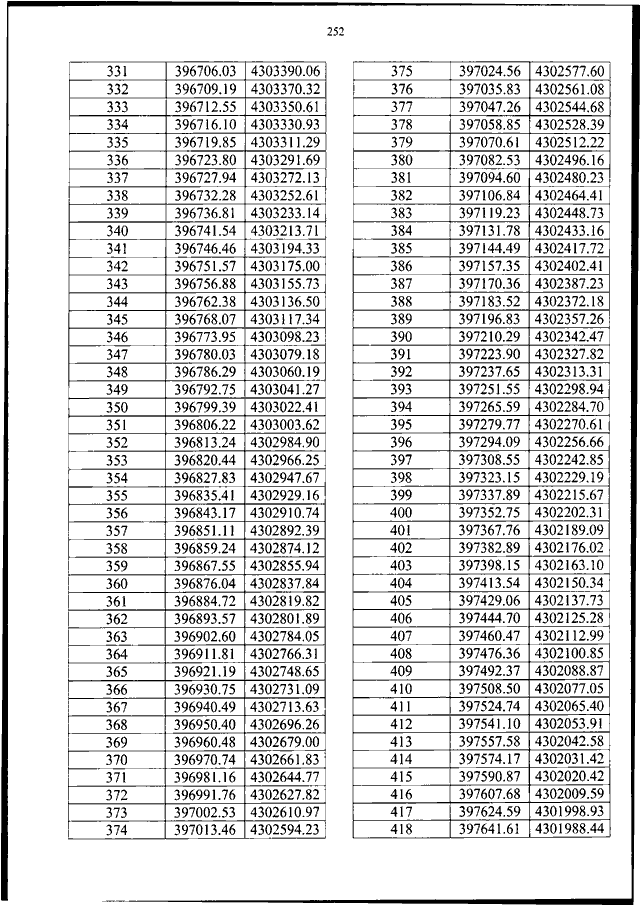 252

| 331 | 396706.03 | 4303390.06 |
|---|---|---|
| 332 | 396709.19 | 4303370.32 |
| 333 | 396712.55 | 4303350.61 |
| 334 | 396716.10 | 4303330.93 |
| 335 | 396719.85 | 4303311.29 |
| 336 | 396723.80 | 4303291.69 |
| 337 | 396727.94 | 4303272.13 |
| 338 | 396732.28 | 4303252.61 |
| 339 | 396736.81 | 4303233.14 |
| 340 | 396741.54 | 4303213.71 |
| 341 | 396746.46 | 4303194.33 |
| 342 | 396751.57 | 4303175.00 |
| 343 | 396756.88 | 4303155.73 |
| 344 | 396762.38 | 4303136.50 |
| 345 | 396768.07 | 4303117.34 |
| 346 | 396773.95 | 4303098.23 |
| 347 | 396780.03 | 4303079.18 |
| 348 | 396786.29 | 4303060.19 |
| 349 | 396792.75 | 4303041.27 |
| 350 | 396799.39 | 4303022.41 |
| 351 | 396806.22 | 4303003.62 |
| 352 | 396813.24 | 4302984.90 |
| 353 | 396820.44 | 4302966.25 |
| 354 | 396827.83 | 4302947.67 |
| 355 | 396835.41 | 4302929.16 |
| 356 | 396843.17 | 4302910.74 |
| 357 | 396851.11 | 4302892.39 |
| 358 | 396859.24 | 4302874.12 |
| 359 | 396867.55 | 4302855.94 |
| 360 | 396876.04 | 4302837.84 |
| 361 | 396884.72 | 4302819.82 |
| 362 | 396893.57 | 4302801.89 |
| 363 | 396902.60 | 4302784.05 |
| 364 | 396911.81 | 4302766.31 |
| 365 | 396921.19 | 4302748.65 |
| 366 | 396930.75 | 4302731.09 |
| 367 | 396940.49 | 4302713.63 |
| 368 | 396950.40 | 4302696.26 |
| 369 | 396960.48 | 4302679.00 |
| 370 | 396970.74 | 4302661.83 |
| 371 | 396981.16 | 4302644.77 |
| 372 | 396991.76 | 4302627.82 |
| 373 | 397002.53 | 4302610.97 |
| 374 | 397013.46 | 4302594.23 |

| 375 | 397024.56 | 4302577.60 |
|---|---|---|
| 376 | 397035.83 | 4302561.08 |
| 377 | 397047.26 | 4302544.68 |
| 378 | 397058.85 | 4302528.39 |
| 379 | 397070.61 | 4302512.22 |
| 380 | 397082.53 | 4302496.16 |
| 381 | 397094.60 | 4302480.23 |
| 382 | 397106.84 | 4302464.41 |
| 383 | 397119.23 | 4302448.73 |
| 384 | 397131.78 | 4302433.16 |
| 385 | 397144.49 | 4302417.72 |
| 386 | 397157.35 | 4302402.41 |
| 387 | 397170.36 | 4302387.23 |
| 388 | 397183.52 | 4302372.18 |
| 389 | 397196.83 | 4302357.26 |
| 390 | 397210.29 | 4302342.47 |
| 391 | 397223.90 | 4302327.82 |
| 392 | 397237.65 | 4302313.31 |
| 393 | 397251.55 | 4302298.94 |
| 394 | 397265.59 | 4302284.70 |
| 395 | 397279.77 | 4302270.61 |
| 396 | 397294.09 | 4302256.66 |
| 397 | 397308.55 | 4302242.85 |
| 398 | 397323.15 | 4302229.19 |
| 399 | 397337.89 | 4302215.67 |
| 400 | 397352.75 | 4302202.31 |
| 401 | 397367.76 | 4302189.09 |
| 402 | 397382.89 | 4302176.02 |
| 403 | 397398.15 | 4302163.10 |
| 404 | 397413.54 | 4302150.34 |
| 405 | 397429.06 | 4302137.73 |
| 406 | 397444.70 | 4302125.28 |
| 407 | 397460.47 | 4302112.99 |
| 408 | 397476.36 | 4302100.85 |
| 409 | 397492.37 | 4302088.87 |
| 410 | 397508.50 | 4302077.05 |
| 411 | 397524.74 | 4302065.40 |
| 412 | 397541.10 | 4302053.91 |
| 413 | 397557.58 | 4302042.58 |
| 414 | 397574.17 | 4302031.42 |
| 415 | 397590.87 | 4302020.42 |
| 416 | 397607.68 | 4302009.59 |
| 417 | 397624.59 | 4301998.93 |
| 418 | 397641.61 | 4301988.44 |